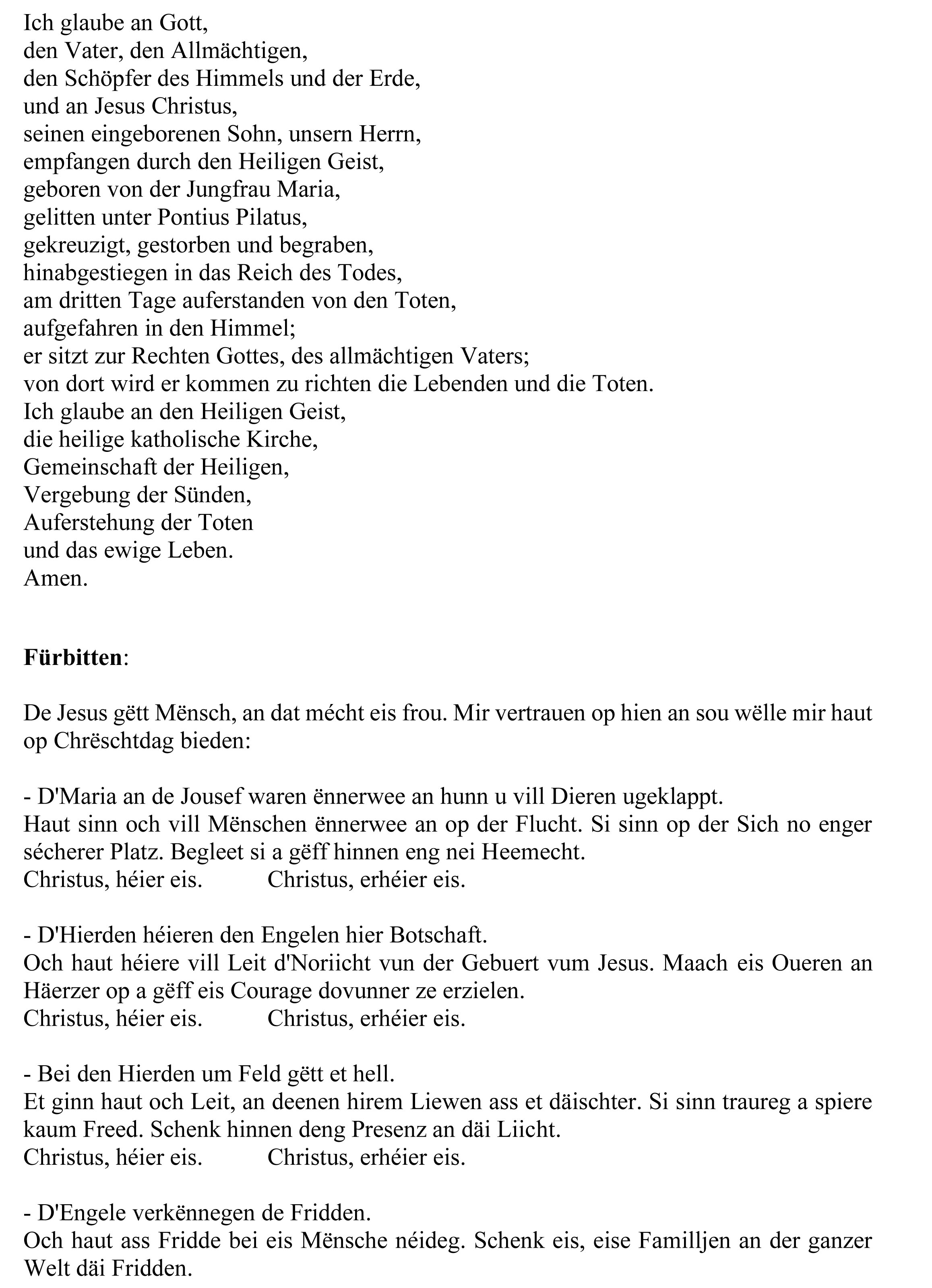 Ich glaube an Gott,
den Vater, den Allmächtigen,
den Schöpfer des Himmels und der Erde,
und an Jesus Christus,
seinen eingeborenen Sohn, unsern Herrn,
empfangen durch den Heiligen Geist,
geboren von der Jungfrau Maria,
gelitten unter Pontius Pilatus,
gekreuzigt, gestorben und begraben,
hinabgestiegen in das Reich des Todes,
am dritten Tage auferstanden von den Toten,
aufgefahren in den Himmel;
er sitzt zur Rechten Gottes, des allmächtigen Vaters;
von dort wird er kommen zu richten die Lebenden und die Toten.
Ich glaube an den Heiligen Geist,
die heilige katholische Kirche,
Gemeinschaft der Heiligen,
Vergebung der Sünden,
Auferstehung der Toten
und das ewige Leben.
Amen.

**Fürbitten**:

De Jesus gëtt Mënsch, an dat mécht eis frou. Mir vertrauen op hien an sou wëlle mir haut op Chrëschtdag bieden:

- D'Maria an de Jousef waren ënnerwee an hunn u vill Dieren ugeklappt.
Haut sinn och vill Mënschen ënnerwee an op der Flucht. Si sinn op der Sich no enger sécherer Platz. Begleet si a gëff hinnen eng nei Heemecht.
Christus, héier eis. Christus, erhéier eis.

- D'Hierden héieren den Engelen hier Botschaft.
Och haut héiere vill Leit d'Noriicht vun der Gebuert vum Jesus. Maach eis Oueren an Häerzer op a gëff eis Courage dovunner ze erzielen.
Christus, héier eis. Christus, erhéier eis.

- Bei den Hierden um Feld gëtt et hell.
Et ginn haut och Leit, an deenen hirem Liewen ass et däischter. Si sinn traureg a spiere kaum Freed. Schenk hinnen deng Presenz an däi Liicht.
Christus, héier eis. Christus, erhéier eis.

- D'Engele verkënnegen de Fridden.
Och haut ass Fridde bei eis Mënsche néideg. Schenk eis, eise Familljen an der ganzer Welt däi Fridden.